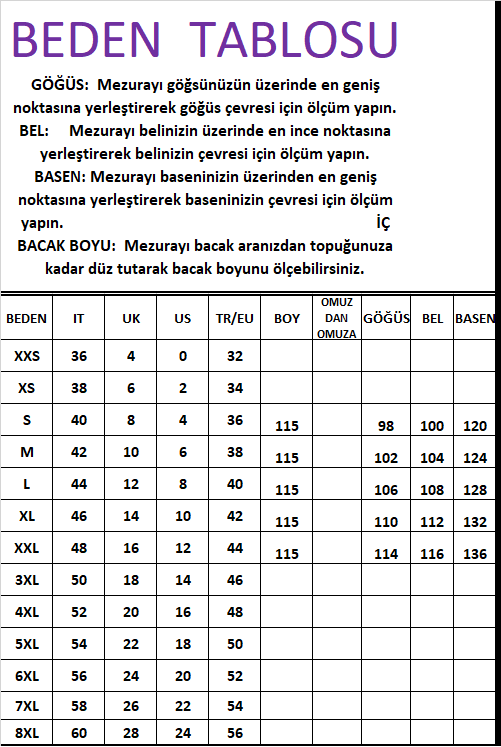 BEDEN TABLOSU

GÖĞÜS: Mezurayı göğsünüzün üzerinde en geniş noktasına yerleştirerek göğüs çevresi için ölçüm yapın.

BEL: Mezurayı belinizin üzerinde en ince noktasına yerleştirerek belinizin çevresi için ölçüm yapın.

BASEN: Mezurayı baseninizin üzerinden en geniş noktasına yerleştirerek baseninizin çevresi için ölçüm yapın. İÇ

BACAK BOYU: Mezurayı bacak aranızdan topuğunuza kadar düz tutarak bacak boyunu ölçebilirsiniz.

| BEDEN | IT | UK | US | TR/EU | BOY | OMUZ DAN OMUZA | GÖĞÜS | BEL | BASEN |
|---|---|---|---|---|---|---|---|---|---|
| XXS | 36 | 4 | 0 | 32 | | | | | |
| XS | 38 | 6 | 2 | 34 | | | | | |
| S | 40 | 8 | 4 | 36 | 115 | | 98 | 100 | 120 |
| M | 42 | 10 | 6 | 38 | 115 | | 102 | 104 | 124 |
| L | 44 | 12 | 8 | 40 | 115 | | 106 | 108 | 128 |
| XL | 46 | 14 | 10 | 42 | 115 | | 110 | 112 | 132 |
| XXL | 48 | 16 | 12 | 44 | 115 | | 114 | 116 | 136 |
| 3XL | 50 | 18 | 14 | 46 | | | | | |
| 4XL | 52 | 20 | 16 | 48 | | | | | |
| 5XL | 54 | 22 | 18 | 50 | | | | | |
| 6XL | 56 | 24 | 20 | 52 | | | | | |
| 7XL | 58 | 26 | 22 | 54 | | | | | |
| 8XL | 60 | 28 | 24 | 56 | | | | | |